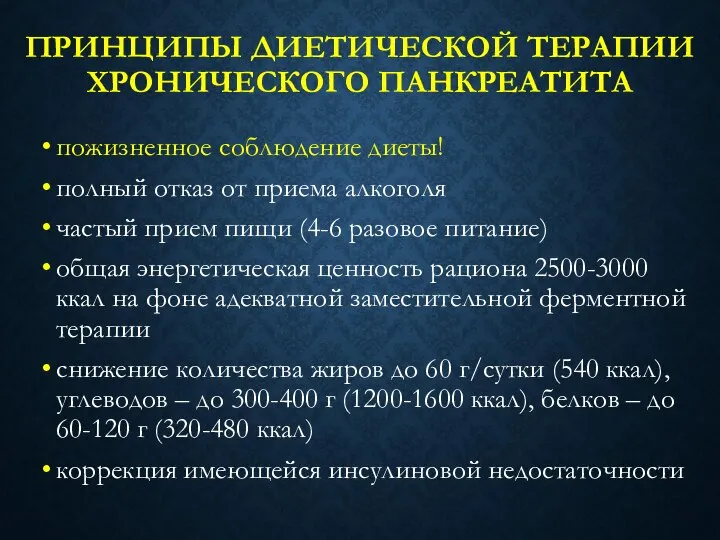 ПРИНЦИПЫ ДИЕТИЧЕСКОЙ ТЕРАПИИ ХРОНИЧЕСКОГО ПАНКРЕАТИТА

• пожизненное соблюдение диеты!

• полный отказ от приема алкоголя

• частый прием пищи (4-6 разовое питание)

• общая энергетическая ценность рациона 2500-3000 ккал на фоне адекватной заместительной ферментной терапии

• снижение количества жиров до 60 г/сутки (540 ккал), углеводов – до 300-400 г (1200-1600 ккал), белков – до 60-120 г (320-480 ккал)

• коррекция имеющейся инсулиновой недостаточности